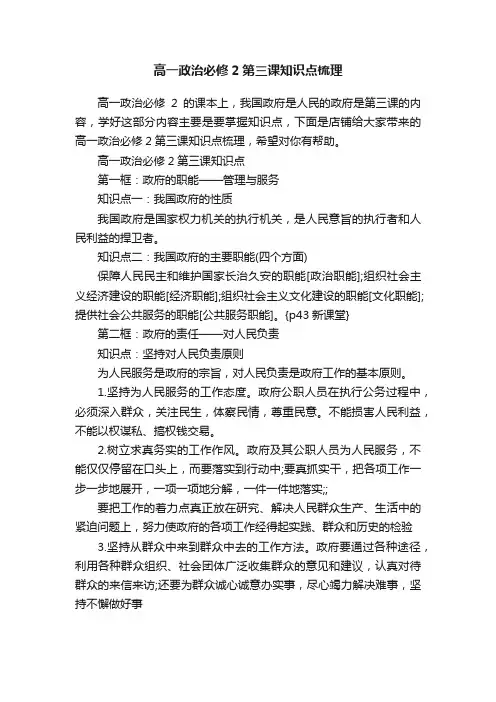 高一政治必修 2 第三课知识点梳理

高一政治必修 2 的课本上，我国政府是人民的政府是第三课的内容，学好这部分内容主要是要掌握知识点，下面是店铺给大家带来的高一政治必修 2 第三课知识点梳理，希望对你有帮助。

高一政治必修 2 第三课知识点

第一框：政府的职能——管理与服务

知识点一：我国政府的性质

我国政府是国家权力机关的执行机关，是人民意旨的执行者和人民利益的捍卫者。

知识点二：我国政府的主要职能(四个方面)

保障人民民主和维护国家长治久安的职能[政治职能];组织社会主义经济建设的职能[经济职能];组织社会主义文化建设的职能[文化职能];提供社会公共服务的职能[公共服务职能]。{p43 新课堂}

第二框：政府的责任——对人民负责

知识点：坚持对人民负责原则

为人民服务是政府的宗旨，对人民负责是政府工作的基本原则。

1.坚持为人民服务的工作态度。政府公职人员在执行公务过程中，必须深入群众，关注民生，体察民情，尊重民意。不能损害人民利益，不能以权谋私、搞权钱交易。

2.树立求真务实的工作作风。政府及其公职人员为人民服务，不能仅仅停留在口头上，而要落实到行动中;要真抓实干，把各项工作一步一步地展开，一项一项地分解，一件一件地落实;;

要把工作的着力点真正放在研究、解决人民群众生产、生活中的紧迫问题上，努力使政府的各项工作经得起实践、群众和历史的检验

3.坚持从群众中来到群众中去的工作方法。政府要通过各种途径，利用各种群众组织、社会团体广泛收集群众的意见和建议，认真对待群众的来信来访;还要为群众诚心诚意办实事，尽心竭力解决难事，坚持不懈做好事